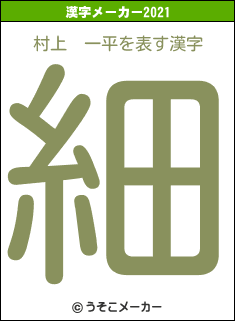 漢字メーカー2021

村上　一平を表す漢字

細

© うそこメーカー